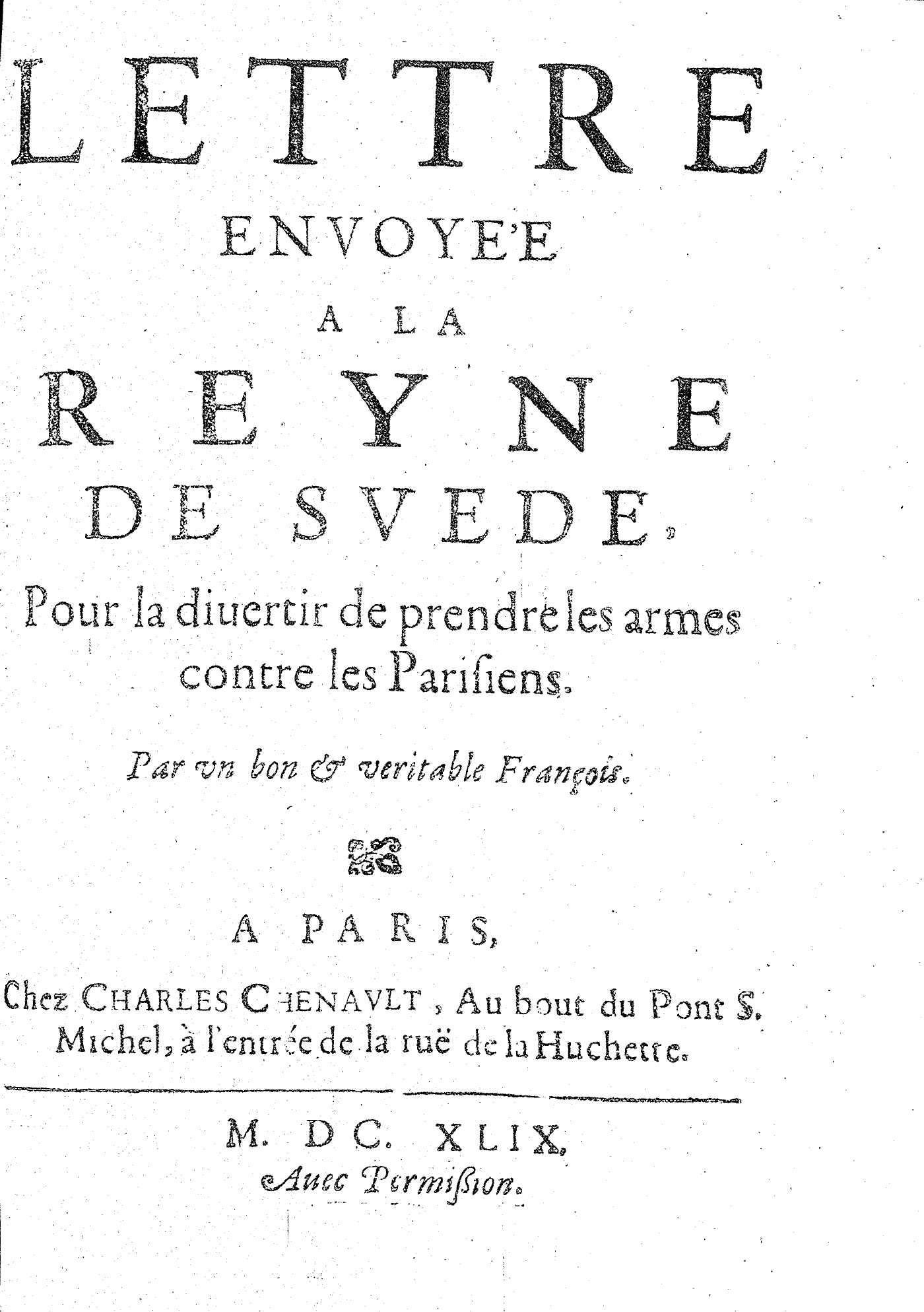 LETTRE
ENVOYE'E
A LA
REYNE
DE SVEDE,

Pour la diuertir de prendre les armes contre les Parisiens.

Par vn bon & veritable François.

A PARIS,
Chez CHARLES CHENAVLT, Au bout du Pont S. Michel, à l'entrée de la ruë de la Huchette.

M. DC. XLIX.
Auec Permission.